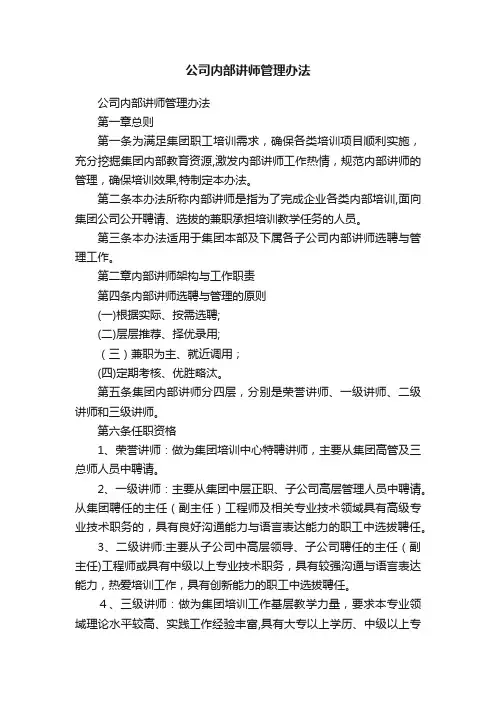 公司内部讲师管理办法

公司内部讲师管理办法

第一章总则

第一条为满足集团职工培训需求，确保各类培训项目顺利实施，充分挖掘集团内部教育资源,激发内部讲师工作热情，规范内部讲师的管理，确保培训效果,特制定本办法。

第二条本办法所称内部讲师是指为了完成企业各类内部培训,面向集团公司公开聘请、选拔的兼职承担培训教学任务的人员。

第三条本办法适用于集团本部及下属各子公司内部讲师选聘与管理工作。

第二章内部讲师架构与工作职责

第四条内部讲师选聘与管理的原则

(一)根据实际、按需选聘;

(二)层层推荐、择优录用;

（三）兼职为主、就近调用；

(四)定期考核、优胜略汰。

第五条集团内部讲师分四层，分别是荣誉讲师、一级讲师、二级讲师和三级讲师。

第六条任职资格

1、荣誉讲师：做为集团培训中心特聘讲师，主要从集团高管及三总师人员中聘请。

2、一级讲师：主要从集团中层正职、子公司高层管理人员中聘请。从集团聘任的主任（副主任）工程师及相关专业技术领域具有高级专业技术职务的，具有良好沟通能力与语言表达能力的职工中选拔聘任。

3、二级讲师:主要从子公司中高层领导、子公司聘任的主任（副主任)工程师或具有中级以上专业技术职务，具有较强沟通与语言表达能力，热爱培训工作，具有创新能力的职工中选拔聘任。

4、三级讲师：做为集团培训工作基层教学力量，要求本专业领域理论水平较高、实践工作经验丰富,具有大专以上学历、中级以上专